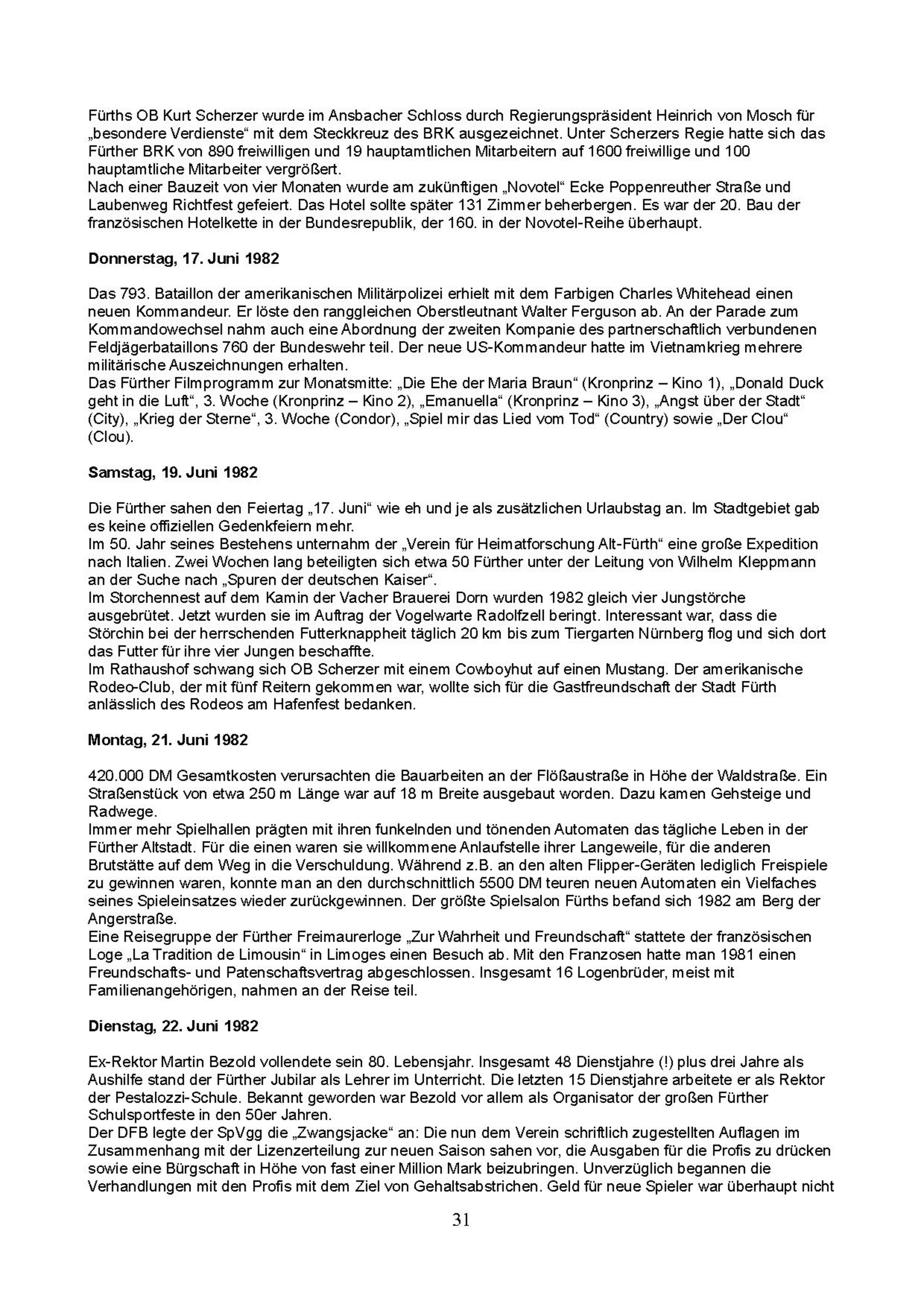 Fürths OB Kurt Scherzer wurde im Ansbacher Schloss durch Regierungspräsident Heinrich von Mosch für „besondere Verdienste“ mit dem Steckkreuz des BRK ausgezeichnet. Unter Scherzers Regie hatte sich das Fürther BRK von 890 freiwilligen und 19 hauptamtlichen Mitarbeitern auf 1600 freiwillige und 100 hauptamtliche Mitarbeiter vergrößert.
Nach einer Bauzeit von vier Monaten wurde am zukünftigen „Novotel“ Ecke Poppenreuther Straße und Laubenweg Richtfest gefeiert. Das Hotel sollte später 131 Zimmer beherbergen. Es war der 20. Bau der französischen Hotelkette in der Bundesrepublik, der 160. in der Novotel-Reihe überhaupt.

**Donnerstag, 17. Juni 1982**

Das 793. Bataillon der amerikanischen Militärpolizei erhielt mit dem Farbigen Charles Whitehead einen neuen Kommandeur. Er löste den ranggleichen Oberstleutnant Walter Ferguson ab. An der Parade zum Kommandowechsel nahm auch eine Abordnung der zweiten Kompanie des partnerschaftlich verbundenen Feldjägerbataillons 760 der Bundeswehr teil. Der neue US-Kommandeur hatte im Vietnamkrieg mehrere militärische Auszeichnungen erhalten.
Das Fürther Filmprogramm zur Monatsmitte: „Die Ehe der Maria Braun“ (Kronprinz – Kino 1), „Donald Duck geht in die Luft“, 3. Woche (Kronprinz – Kino 2), „Emanuella“ (Kronprinz – Kino 3), „Angst über der Stadt“ (City), „Krieg der Sterne“, 3. Woche (Condor), „Spiel mir das Lied vom Tod“ (Country) sowie „Der Clou“ (Clou).

**Samstag, 19. Juni 1982**

Die Fürther sahen den Feiertag „17. Juni“ wie eh und je als zusätzlichen Urlaubstag an. Im Stadtgebiet gab es keine offiziellen Gedenkfeiern mehr.
Im 50. Jahr seines Bestehens unternahm der „Verein für Heimatforschung Alt-Fürth“ eine große Expedition nach Italien. Zwei Wochen lang beteiligten sich etwa 50 Fürther unter der Leitung von Wilhelm Kleppmann an der Suche nach „Spuren der deutschen Kaiser“.
Im Storchennest auf dem Kamin der Vacher Brauerei Dorn wurden 1982 gleich vier Jungstörche ausgebrütet. Jetzt wurden sie im Auftrag der Vogelwarte Radolfzell beringt. Interessant war, dass die Störchin bei der herrschenden Futterknappheit täglich 20 km bis zum Tiergarten Nürnberg flog und sich dort das Futter für ihre vier Jungen beschaffte.
Im Rathaushof schwang sich OB Scherzer mit einem Cowboyhut auf einen Mustang. Der amerikanische Rodeo-Club, der mit fünf Reitern gekommen war, wollte sich für die Gastfreundschaft der Stadt Fürth anlässlich des Rodeos am Hafenfest bedanken.

**Montag, 21. Juni 1982**

420.000 DM Gesamtkosten verursachten die Bauarbeiten an der Flößaustraße in Höhe der Waldstraße. Ein Straßenstück von etwa 250 m Länge war auf 18 m Breite ausgebaut worden. Dazu kamen Gehsteige und Radwege.
Immer mehr Spielhallen prägten mit ihren funkelnden und tönenden Automaten das tägliche Leben in der Fürther Altstadt. Für die einen waren sie willkommene Anlaufstelle ihrer Langeweile, für die anderen Brutstätte auf dem Weg in die Verschuldung. Während z.B. an den alten Flipper-Geräten lediglich Freispiele zu gewinnen waren, konnte man an den durchschnittlich 5500 DM teuren neuen Automaten ein Vielfaches seines Spieleinsatzes wieder zurückgewinnen. Der größte Spielsalon Fürths befand sich 1982 am Berg der Angerstraße.
Eine Reisegruppe der Fürther Freimaurerloge „Zur Wahrheit und Freundschaft“ stattete der französischen Loge „La Tradition de Limousin“ in Limoges einen Besuch ab. Mit den Franzosen hatte man 1981 einen Freundschafts- und Patenschaftsvertrag abgeschlossen. Insgesamt 16 Logenbrüder, meist mit Familienangehörigen, nahmen an der Reise teil.

**Dienstag, 22. Juni 1982**

Ex-Rektor Martin Bezold vollendete sein 80. Lebensjahr. Insgesamt 48 Dienstjahre (!) plus drei Jahre als Aushilfe stand der Fürther Jubilar als Lehrer im Unterricht. Die letzten 15 Dienstjahre arbeitete er als Rektor der Pestalozzi-Schule. Bekannt geworden war Bezold vor allem als Organisator der großen Fürther Schulsportfeste in den 50er Jahren.
Der DFB legte der SpVgg die „Zwangsjacke“ an: Die nun dem Verein schriftlich zugestellten Auflagen im Zusammenhang mit der Lizenzerteilung zur neuen Saison sahen vor, die Ausgaben für die Profis zu drücken sowie eine Bürgschaft in Höhe von fast einer Million Mark beizubringen. Unverzüglich begannen die Verhandlungen mit den Profis mit dem Ziel von Gehaltsabstrichen. Geld für neue Spieler war überhaupt nicht

31